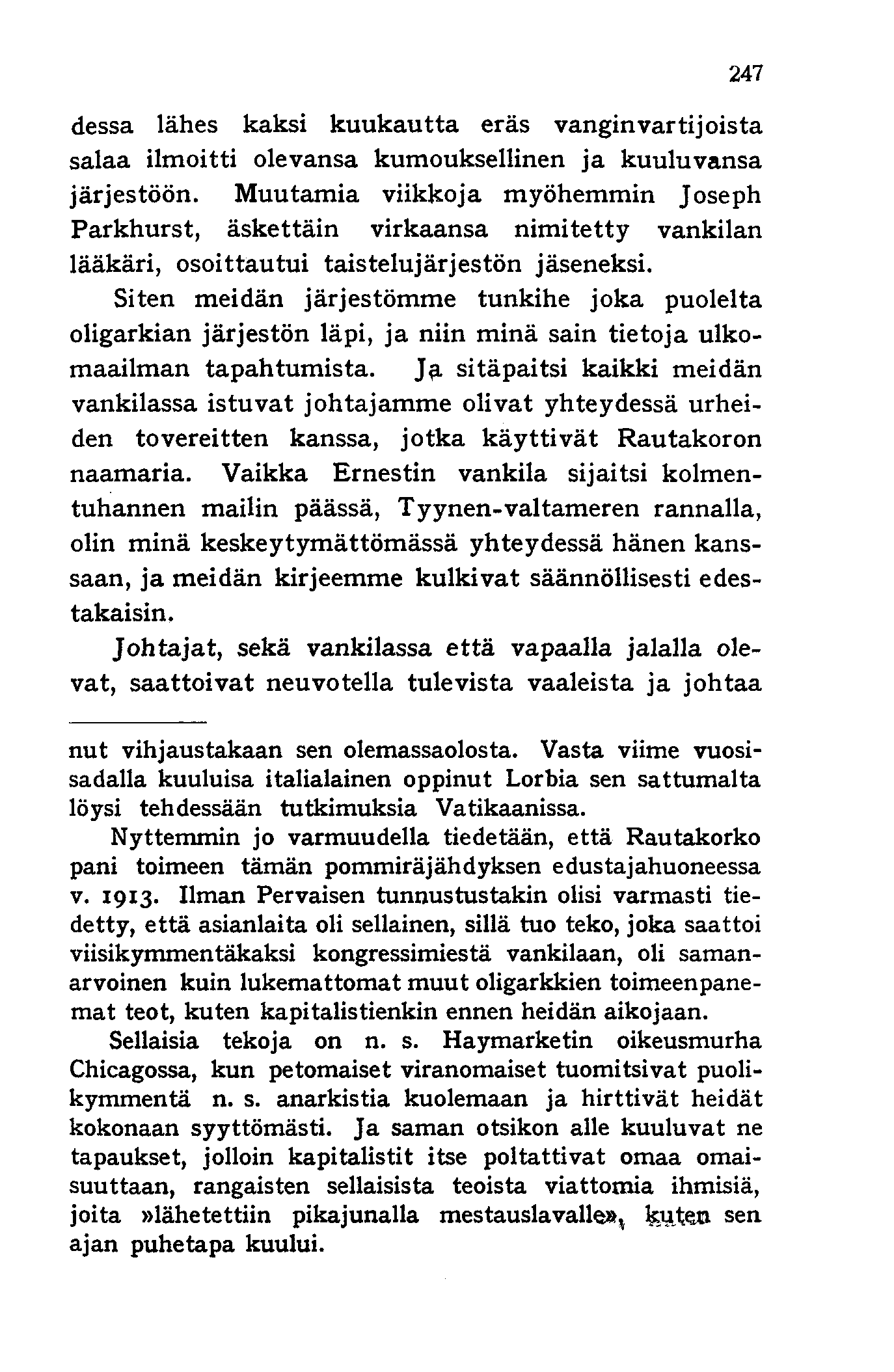 247

dessa lähes kaksi kuukautta eräs vanginvartijoista salaa ilmoitti olevansa kumouksellinen ja kuuluvansa järjestöön. Muutamia viikkoja myöhemmin Joseph Parkhurst, äskettäin virkaansa nimitetty vankilan lääkäri, osoittautui taistelujärjestön jäseneksi.

Siten meidän järjestömme tunkihe joka puolelta oligarkian järjestön läpi, ja niin minä sain tietoja ulkomaailman tapahtumista. Ja sitäpaitsi kaikki meidän vankilassa istuvat johtajamme olivat yhteydessä urheiden tovereitten kanssa, jotka käyttivät Rautakoron naamaria. Vaikka Ernestin vankila sijaitsi kolmentuhannen mailin päässä, Tyynen-valtameren rannalla, olin minä keskeytymättömässä yhteydessä hänen kanssaan, ja meidän kirjeemme kulkivat säännöllisesti edestakaisin.

Johtajat, sekä vankilassa että vapaalla jalalla olevat, saattoivat neuvotella tulevista vaaleista ja johtaa

nut vihjaustakaan sen olemassaolosta. Vasta viime vuosisadalla kuuluisa italialainen oppinut Lorbia sen sattumalta löysi tehdessään tutkimuksia Vatikaanissa.

Nyttemmin jo varmuudella tiedetään, että Rautakorko pani toimeen tämän pommiräjähdyksen edustajahuoneessa v. 1913. Ilman Pervaisen tunnustustakin olisi varmasti tiedetty, että asianlaita oli sellainen, sillä tuo teko, joka saattoi viisikymmentäkaksi kongressimiestä vankilaan, oli samanarvoinen kuin lukemattomat muut oligarkkien toimeenpanemat teot, kuten kapitalistienkin ennen heidän aikojaan.

Sellaisia tekoja on n. s. Haymarketin oikeusmurha Chicagossa, kun petomaiset viranomaiset tuomitsivat puolikymmentä n. s. anarkistia kuolemaan ja hirttivät heidät kokonaan syyttömästi. Ja saman otsikon alle kuuluvat ne tapaukset, jolloin kapitalistit itse poltattivat omaa omaisuuttaan, rangaisten sellaisista teoista viattomia ihmisiä, joita »lähetettiin pikajunalla mestauslavalle», kuten sen ajan puhetapa kuului.